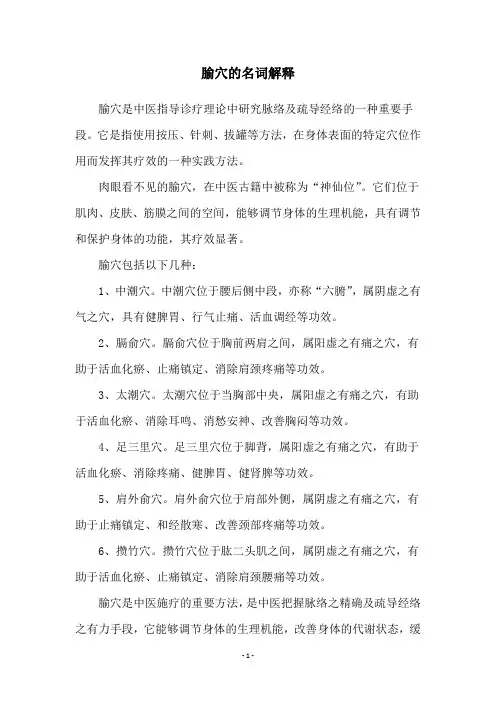 腧穴的名词解释

腧穴是中医指导诊疗理论中研究脉络及疏导经络的一种重要手段。它是指使用按压、针刺、拔罐等方法，在身体表面的特定穴位作用而发挥其疗效的一种实践方法。

肉眼看不见的腧穴，在中医古籍中被称为“神仙位”。它们位于肌肉、皮肤、筋膜之间的空间，能够调节身体的生理机能，具有调节和保护身体的功能，其疗效显著。

腧穴包括以下几种：

1、中潮穴。中潮穴位于腰后侧中段，亦称“六腑”，属阴虚之有气之穴，具有健脾胃、行气止痛、活血调经等功效。

2、膈俞穴。膈俞穴位于胸前两肩之间，属阳虚之有痛之穴，有助于活血化瘀、止痛镇定、消除肩颈疼痛等功效。

3、太潮穴。太潮穴位于当胸部中央，属阳虚之有痛之穴，有助于活血化瘀、消除耳鸣、消愁安神、改善胸闷等功效。

4、足三里穴。足三里穴位于脚背，属阳虚之有痛之穴，有助于活血化瘀、消除疼痛、健脾胃、健肾脾等功效。

5、肩外俞穴。肩外俞穴位于肩部外侧，属阴虚之有痛之穴，有助于止痛镇定、和经散寒、改善颈部疼痛等功效。

6、攒竹穴。攒竹穴位于肱二头肌之间，属阴虚之有痛之穴，有助于活血化瘀、止痛镇定、消除肩颈腰痛等功效。

腧穴是中医施疗的重要方法，是中医把握脉络之精确及疏导经络之有力手段，它能够调节身体的生理机能，改善身体的代谢状态，缓

- 1 -